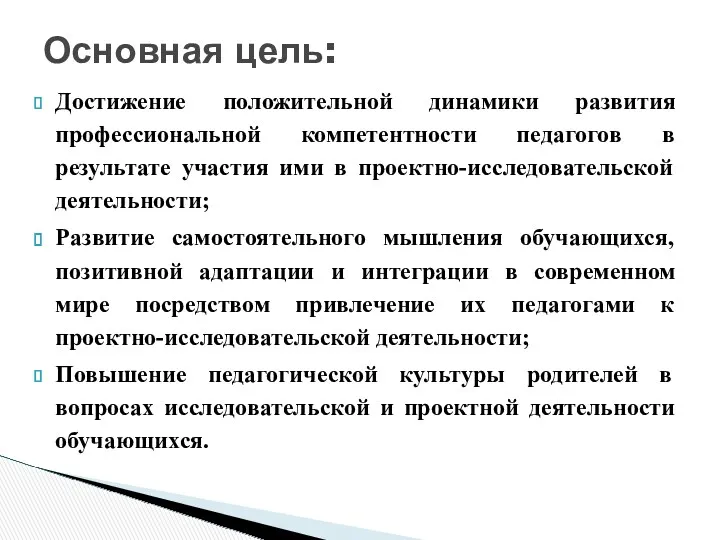 Основная цель:

Достижение положительной динамики развития профессиональной компетентности педагогов в результате участия ими в проектно-исследовательской деятельности;

Развитие самостоятельного мышления обучающихся, позитивной адаптации и интеграции в современном мире посредством привлечение их педагогами к проектно-исследовательской деятельности;

Повышение педагогической культуры родителей в вопросах исследовательской и проектной деятельности обучающихся.